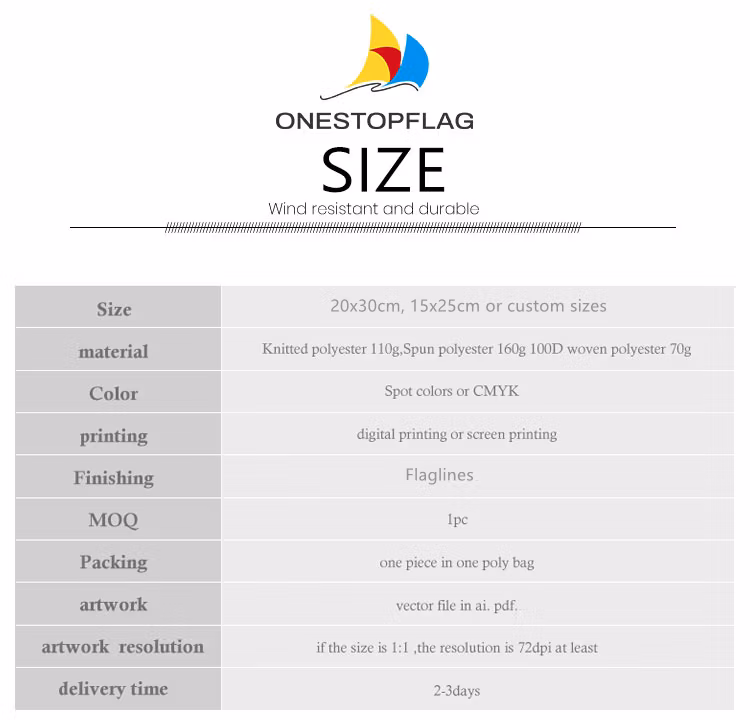 ONESTOPFLAG

SIZE

Wind resistant and durable

| Size | 20x30cm, 15x25cm or custom sizes |
|---|---|
| material | Knitted polyester 110g,Spun polyester 160g 100D woven polyester 70g |
| Color | Spot colors or CMYK |
| printing | digital printing or screen printing |
| Finishing | Flaglines |
| MOQ | 1pc |
| Packing | one piece in one poly bag |
| artwork | vector file in ai. pdf. |
| artwork resolution | if the size is 1:1 ,the resolution is 72dpi at least |
| delivery time | 2-3days |